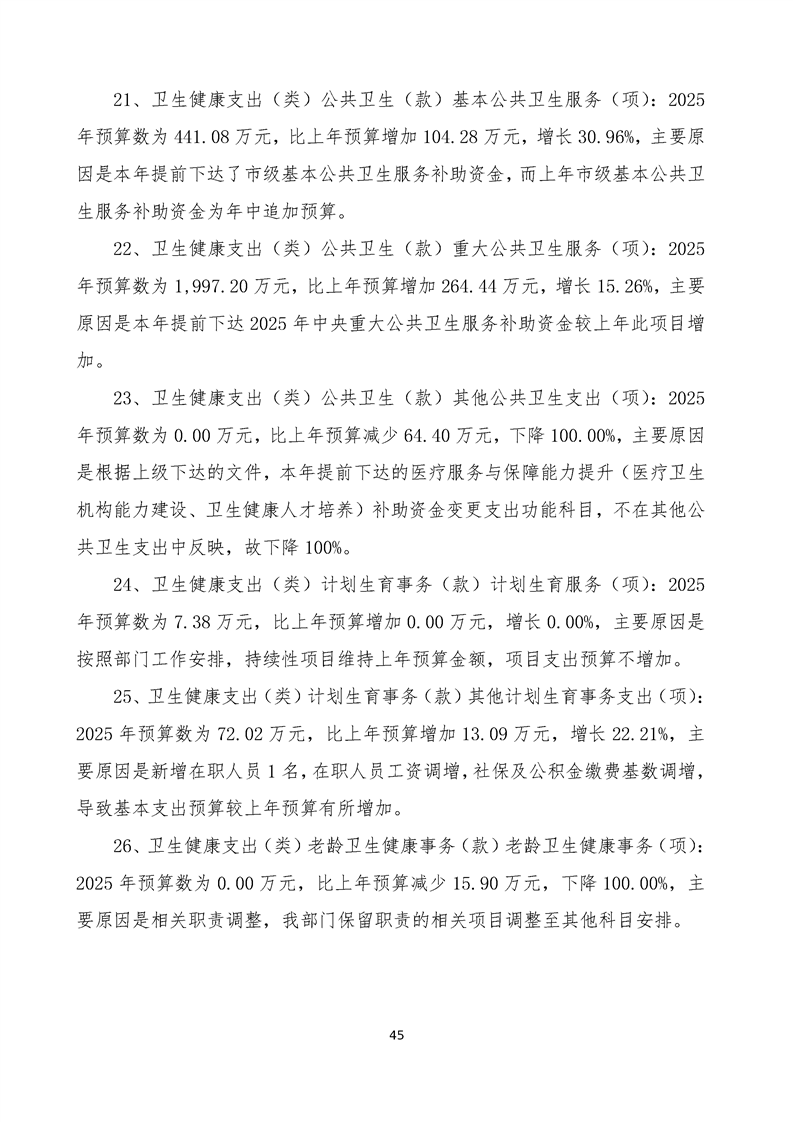 21、卫生健康支出（类）公共卫生（款）基本公共卫生服务（项）：2025年预算数为441.08万元，比上年预算增加104.28万元，增长30.96%，主要原因是本年提前下达了市级基本公共卫生服务补助资金，而上年市级基本公共卫生服务补助资金为年中追加预算。

22、卫生健康支出（类）公共卫生（款）重大公共卫生服务（项）：2025年预算数为1,997.20万元，比上年预算增加264.44万元，增长15.26%，主要原因是本年提前下达2025年中央重大公共卫生服务补助资金较上年此项目增加。

23、卫生健康支出（类）公共卫生（款）其他公共卫生支出（项）：2025年预算数为0.00万元，比上年预算减少64.40万元，下降100.00%，主要原因是根据上级下达的文件，本年提前下达的医疗服务与保障能力提升（医疗卫生机构能力建设、卫生健康人才培养）补助资金变更支出功能科目，不在其他公共卫生支出中反映，故下降100%。

24、卫生健康支出（类）计划生育事务（款）计划生育服务（项）：2025年预算数为7.38万元，比上年预算增加0.00万元，增长0.00%，主要原因是按照部门工作安排，持续性项目维持上年预算金额，项目支出预算不增加。

25、卫生健康支出（类）计划生育事务（款）其他计划生育事务支出（项）：2025年预算数为72.02万元，比上年预算增加13.09万元，增长22.21%，主要原因是新增在职人员1名，在职人员工资调增，社保及公积金缴费基数调增，导致基本支出预算较上年预算有所增加。

26、卫生健康支出（类）老龄卫生健康事务（款）老龄卫生健康事务（项）：2025年预算数为0.00万元，比上年预算减少15.90万元，下降100.00%，主要原因是相关职责调整，我部门保留职责的相关项目调整至其他科目安排。

45